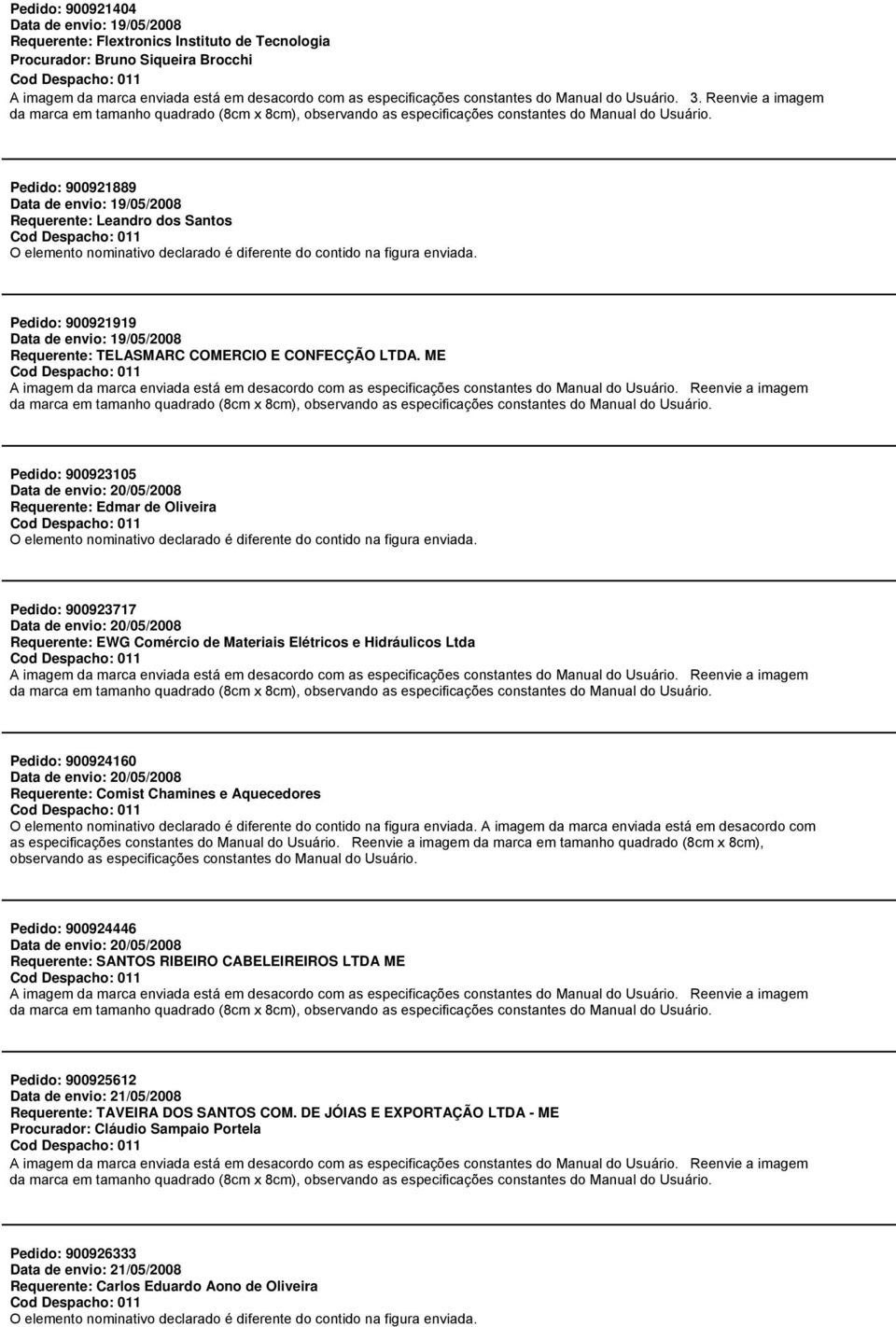 Pedido: 900921404
Data de envio: 19/05/2008
Requerente: Flextronics Instituto de Tecnologia
Procurador: Bruno Siqueira Brocchi
Cod Despacho: 011
A imagem da marca enviada está em desacordo com as especificações constantes do Manual do Usuário. 3. Reenvie a imagem da marca em tamanho quadrado (8cm x 8cm), observando as especificações constantes do Manual do Usuário.

Pedido: 900921889
Data de envio: 19/05/2008
Requerente: Leandro dos Santos
Cod Despacho: 011
O elemento nominativo declarado é diferente do contido na figura enviada.

Pedido: 900921919
Data de envio: 19/05/2008
Requerente: TELASMARC COMERCIO E CONFECÇÃO LTDA. ME
Cod Despacho: 011
A imagem da marca enviada está em desacordo com as especificações constantes do Manual do Usuário. Reenvie a imagem da marca em tamanho quadrado (8cm x 8cm), observando as especificações constantes do Manual do Usuário.

Pedido: 900923105
Data de envio: 20/05/2008
Requerente: Edmar de Oliveira
Cod Despacho: 011
O elemento nominativo declarado é diferente do contido na figura enviada.

Pedido: 900923717
Data de envio: 20/05/2008
Requerente: EWG Comércio de Materiais Elétricos e Hidráulicos Ltda
Cod Despacho: 011
A imagem da marca enviada está em desacordo com as especificações constantes do Manual do Usuário. Reenvie a imagem da marca em tamanho quadrado (8cm x 8cm), observando as especificações constantes do Manual do Usuário.

Pedido: 900924160
Data de envio: 20/05/2008
Requerente: Comist Chamines e Aquecedores
Cod Despacho: 011
O elemento nominativo declarado é diferente do contido na figura enviada. A imagem da marca enviada está em desacordo com as especificações constantes do Manual do Usuário. Reenvie a imagem da marca em tamanho quadrado (8cm x 8cm), observando as especificações constantes do Manual do Usuário.

Pedido: 900924446
Data de envio: 20/05/2008
Requerente: SANTOS RIBEIRO CABELEIREIROS LTDA ME
Cod Despacho: 011
A imagem da marca enviada está em desacordo com as especificações constantes do Manual do Usuário. Reenvie a imagem da marca em tamanho quadrado (8cm x 8cm), observando as especificações constantes do Manual do Usuário.

Pedido: 900925612
Data de envio: 21/05/2008
Requerente: TAVEIRA DOS SANTOS COM. DE JÓIAS E EXPORTAÇÃO LTDA - ME
Procurador: Cláudio Sampaio Portela
Cod Despacho: 011
A imagem da marca enviada está em desacordo com as especificações constantes do Manual do Usuário. Reenvie a imagem da marca em tamanho quadrado (8cm x 8cm), observando as especificações constantes do Manual do Usuário.

Pedido: 900926333
Data de envio: 21/05/2008
Requerente: Carlos Eduardo Aono de Oliveira
Cod Despacho: 011
O elemento nominativo declarado é diferente do contido na figura enviada.